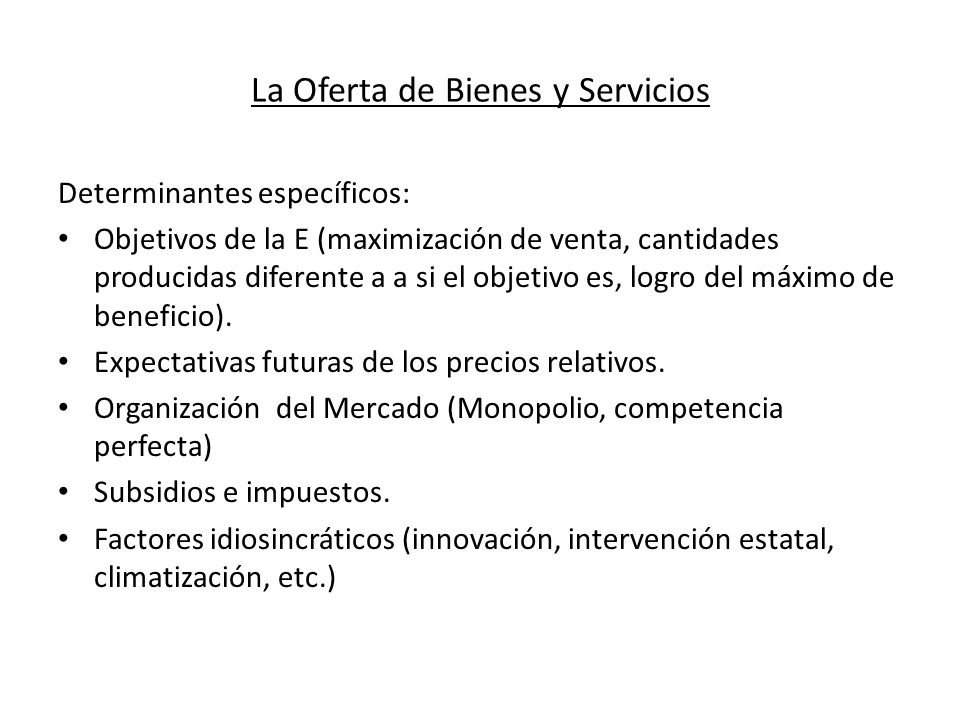 La Oferta de Bienes y Servicios

Determinantes específicos:

• Objetivos de la E (maximización de venta, cantidades producidas diferente a a si el objetivo es, logro del máximo de beneficio).
• Expectativas futuras de los precios relativos.
• Organización del Mercado (Monopolio, competencia perfecta)
• Subsidios e impuestos.
• Factores idiosincráticos (innovación, intervención estatal, climatización, etc.)